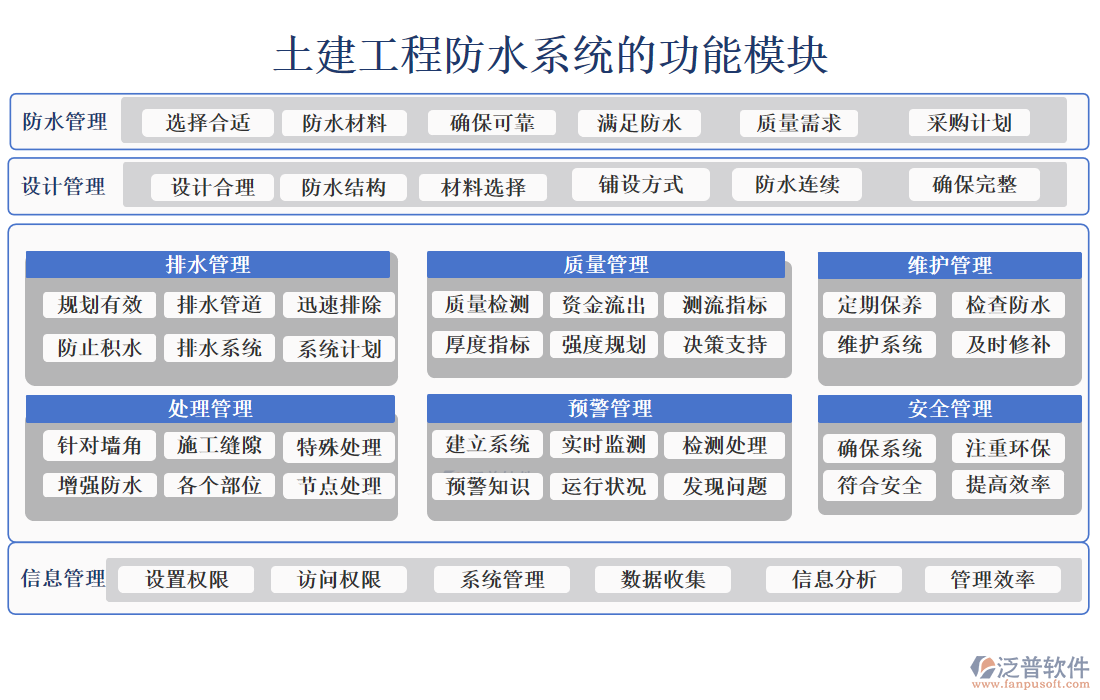 土建工程防水系统的功能模块

防水管理
选择合适
防水材料
确保可靠
满足防水
质量需求
采购计划

设计管理
设计合理
防水结构
材料选择
铺设方式
防水连续
确保完整

排水管理
规划有效
排水管道
迅速排除
防止积水
排水系统
系统计划

质量管理
质量检测
资金流出
测流指标
厚度指标
强度规划
决策支持

维护管理
定期保养
检查防水
维护系统
及时修补

处理管理
针对墙角
施工缝隙
特殊处理
增强防水
各个部位
节点处理

预警管理
建立系统
实时监测
检测处理
预警知识
运行状况
发现问题

安全管理
确保系统
注重环保
符合安全
提高效率

信息管理
设置权限
访问权限
系统管理
数据收集
信息分析
管理效率

泛普软件
www.fanpusoft.com